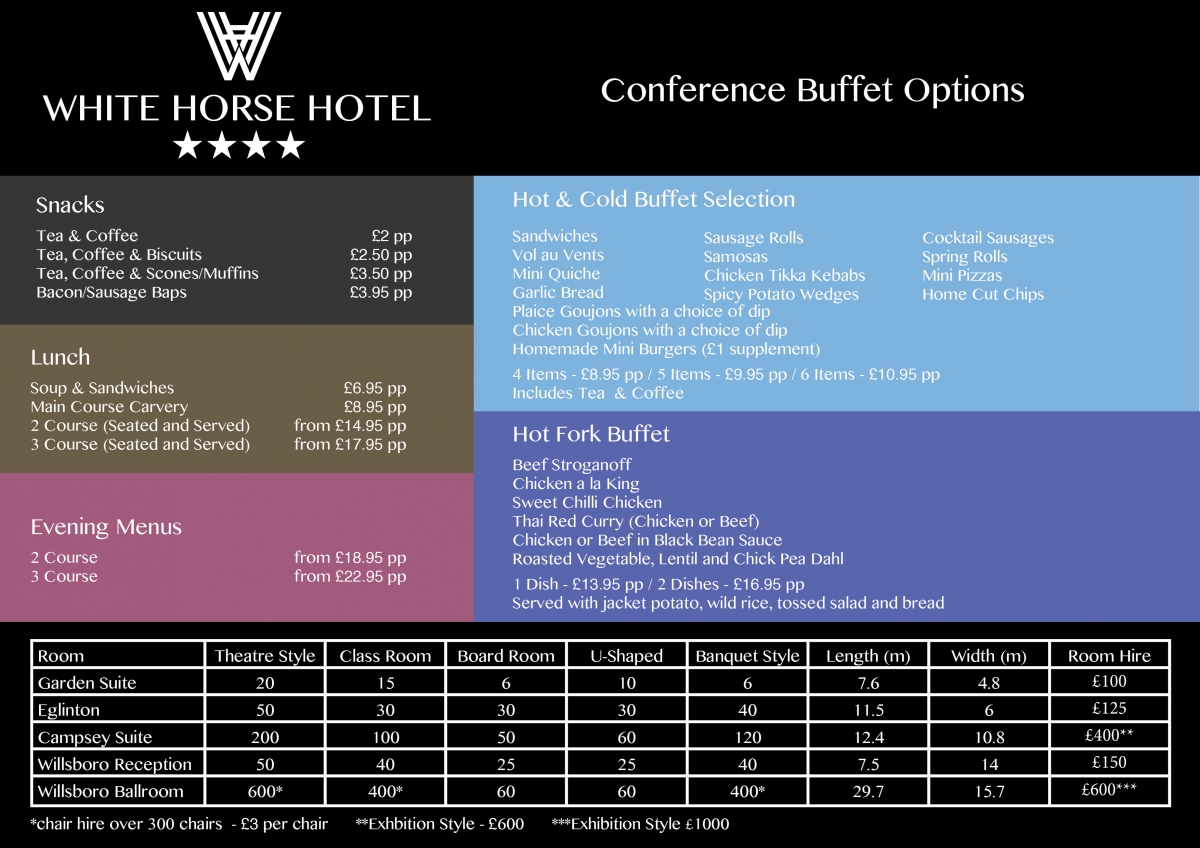 WHITE HORSE HOTEL
★★★★

Conference Buffet Options

Snacks
Tea & Coffee £2 pp
Tea, Coffee & Biscuits £2.50 pp
Tea, Coffee & Scones/Muffins £3.50 pp
Bacon/Sausage Baps £3.95 pp

Lunch
Soup & Sandwiches £6.95 pp
Main Course Carvery £8.95 pp
2 Course (Seated and Served) from £14.95 pp
3 Course (Seated and Served) from £17.95 pp

Evening Menus
2 Course from £18.95 pp
3 Course from £22.95 pp

Hot & Cold Buffet Selection
Sandwiches
Vol au Vents
Mini Quiche
Garlic Bread
Sausage Rolls
Samosas
Chicken Tikka Kebabs
Spicy Potato Wedges
Cocktail Sausages
Spring Rolls
Mini Pizzas
Home Cut Chips
Plaice Goujons with a choice of dip
Chicken Goujons with a choice of dip
Homemade Mini Burgers (£1 supplement)
4 Items - £8.95 pp / 5 Items - £9.95 pp / 6 Items - £10.95 pp
Includes Tea & Coffee

Hot Fork Buffet
Beef Stroganoff
Chicken a la King
Sweet Chilli Chicken
Thai Red Curry (Chicken or Beef)
Chicken or Beef in Black Bean Sauce
Roasted Vegetable, Lentil and Chick Pea Dahl
1 Dish - £13.95 pp / 2 Dishes - £16.95 pp
Served with jacket potato, wild rice, tossed salad and bread

| Room | Theatre Style | Class Room | Board Room | U-Shaped | Banquet Style | Length (m) | Width (m) | Room Hire |
|---|---|---|---|---|---|---|---|---|
| Garden Suite | 20 | 15 | 6 | 10 | 6 | 7.6 | 4.8 | £100 |
| Eglinton | 50 | 30 | 30 | 30 | 40 | 11.5 | 6 | £125 |
| Campsey Suite | 200 | 100 | 50 | 60 | 120 | 12.4 | 10.8 | £400** |
| Willsboro Reception | 50 | 40 | 25 | 25 | 40 | 7.5 | 14 | £150 |
| Willsboro Ballroom | 600* | 400* | 60 | 60 | 400* | 29.7 | 15.7 | £600*** |

*chair hire over 300 chairs - £3 per chair **Exhbition Style - £600 ***Exhibition Style £1000